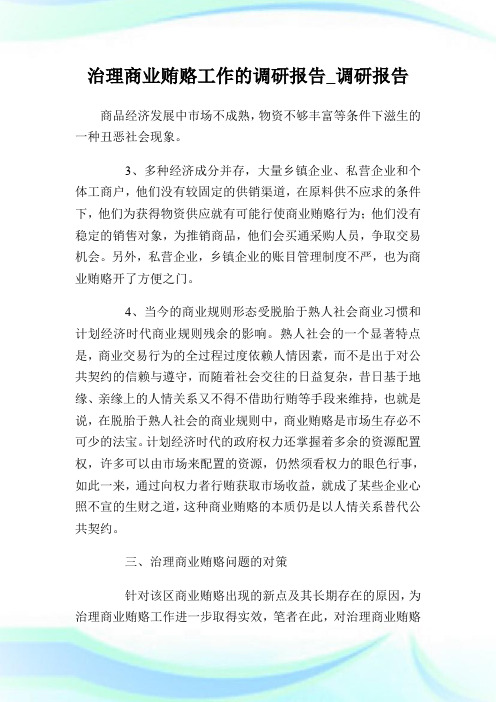 治理商业贿赂工作的调研报告_调研报告

商品经济发展中市场不成熟，物资不够丰富等条件下滋生的一种丑恶社会现象。

3、多种经济成分并存，大量乡镇企业、私营企业和个体工商户，他们没有较固定的供销渠道，在原料供不应求的条件下，他们为获得物资供应就有可能行使商业贿赂行为；他们没有稳定的销售对象，为推销商品，他们会买通采购人员，争取交易机会。另外，私营企业，乡镇企业的账目管理制度不严，也为商业贿赂开了方便之门。

4、当今的商业规则形态受脱胎于熟人社会商业习惯和计划经济时代商业规则残余的影响。熟人社会的一个显著特点是，商业交易行为的全过程过度依赖人情因素，而不是出于对公共契约的信赖与遵守，而随着社会交往的日益复杂，昔日基于地缘、亲缘上的人情关系又不得不借助行贿等手段来维持，也就是说，在脱胎于熟人社会的商业规则中，商业贿赂是市场生存必不可少的法宝。计划经济时代的政府权力还掌握着多余的资源配置权，许多可以由市场来配置的资源，仍然须看权力的眼色行事，如此一来，通过向权力者行贿获取市场收益，就成了某些企业心照不宣的生财之道，这种商业贿赂的本质仍是以人情关系替代公共契约。

三、治理商业贿赂问题的对策

针对该区商业贿赂出现的新点及其长期存在的原因，为治理商业贿赂工作进一步取得实效，笔者在此，对治理商业贿赂